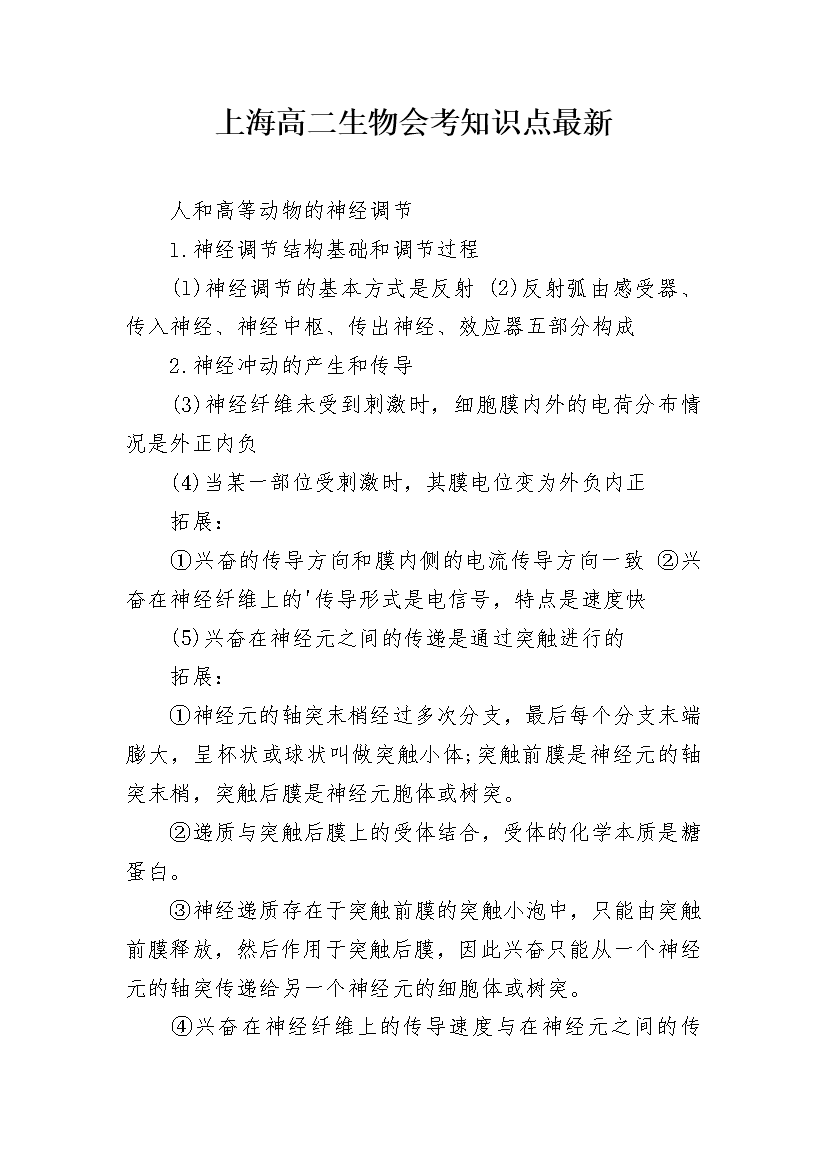 上海高二生物会考知识点最新

人和高等动物的神经调节

1.神经调节结构基础和调节过程

(1)神经调节的基本方式是反射 (2)反射弧由感受器、传入神经、神经中枢、传出神经、效应器五部分构成

2.神经冲动的产生和传导

(3)神经纤维未受到刺激时，细胞膜内外的电荷分布情况是外正内负

(4)当某一部位受刺激时，其膜电位变为外负内正

拓展：

①兴奋的传导方向和膜内侧的电流传导方向一致 ②兴奋在神经纤维上的'传导形式是电信号，特点是速度快

(5)兴奋在神经元之间的传递是通过突触进行的

拓展：

①神经元的轴突末梢经过多次分支，最后每个分支末端膨大，呈杯状或球状叫做突触小体;突触前膜是神经元的轴突末梢，突触后膜是神经元胞体或树突。

②递质与突触后膜上的受体结合，受体的化学本质是糖蛋白。

③神经递质存在于突触前膜的突触小泡中，只能由突触前膜释放，然后作用于突触后膜，因此兴奋只能从一个神经元的轴突传递给另一个神经元的细胞体或树突。

④兴奋在神经纤维上的传导速度与在神经元之间的传